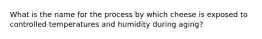 What is the name for the process by which cheese is exposed to controlled temperatures and humidity during aging?